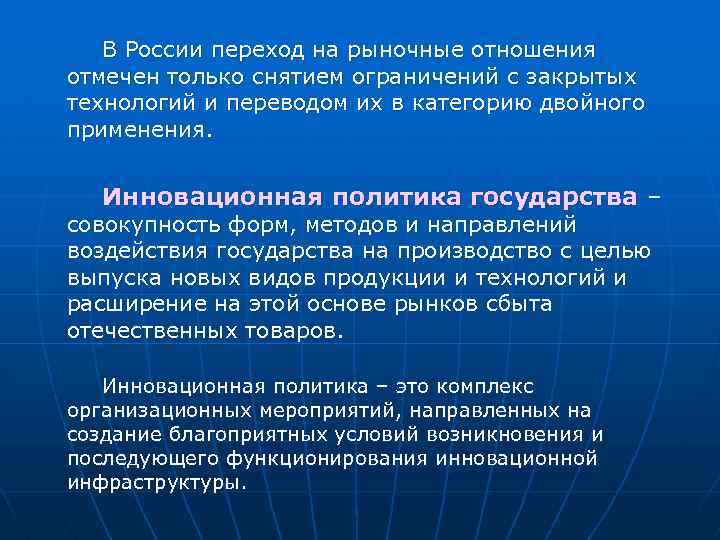 В России переход на рыночные отношения отмечен только снятием ограничений с закрытых технологий и переводом их в категорию двойного применения.

Инновационная политика государства – совокупность форм, методов и направлений воздействия государства на производство с целью выпуска новых видов продукции и технологий и расширение на этой основе рынков сбыта отечественных товаров.

Инновационная политика – это комплекс организационных мероприятий, направленных на создание благоприятных условий возникновения и последующего функционирования инновационной инфраструктуры.